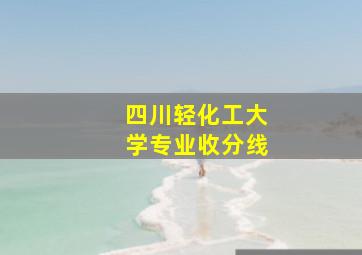 四川轻化工大学专业收分线